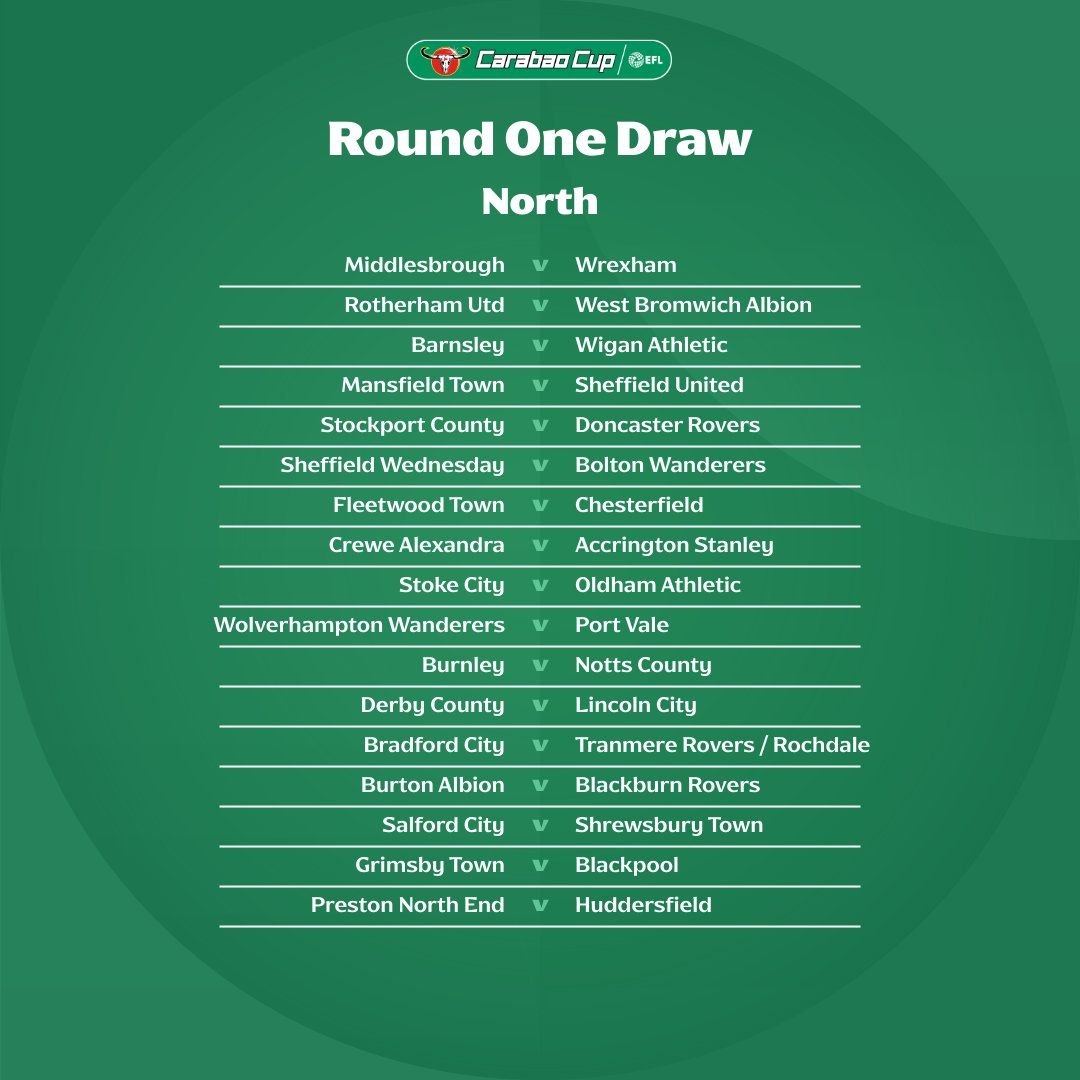 Carabao Cup EFL

Round One Draw

North

Middlesbrough v Wrexham

Rotherham Utd v West Bromwich Albion

Barnsley v Wigan Athletic

Mansfield Town v Sheffield United

Stockport County v Doncaster Rovers

Sheffield Wednesday v Bolton Wanderers

Fleetwood Town v Chesterfield

Crewe Alexandra v Accrington Stanley

Stoke City v Oldham Athletic

Wolverhampton Wanderers v Port Vale

Burnley v Notts County

Derby County v Lincoln City

Bradford City v Tranmere Rovers / Rochdale

Burton Albion v Blackburn Rovers

Salford City v Shrewsbury Town

Grimsby Town v Blackpool

Preston North End v Huddersfield